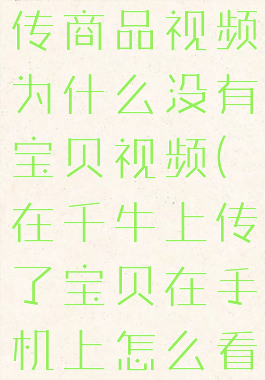 传商品视频为什么没有宝贝视频(在千牛上传了宝贝在手机上怎么看